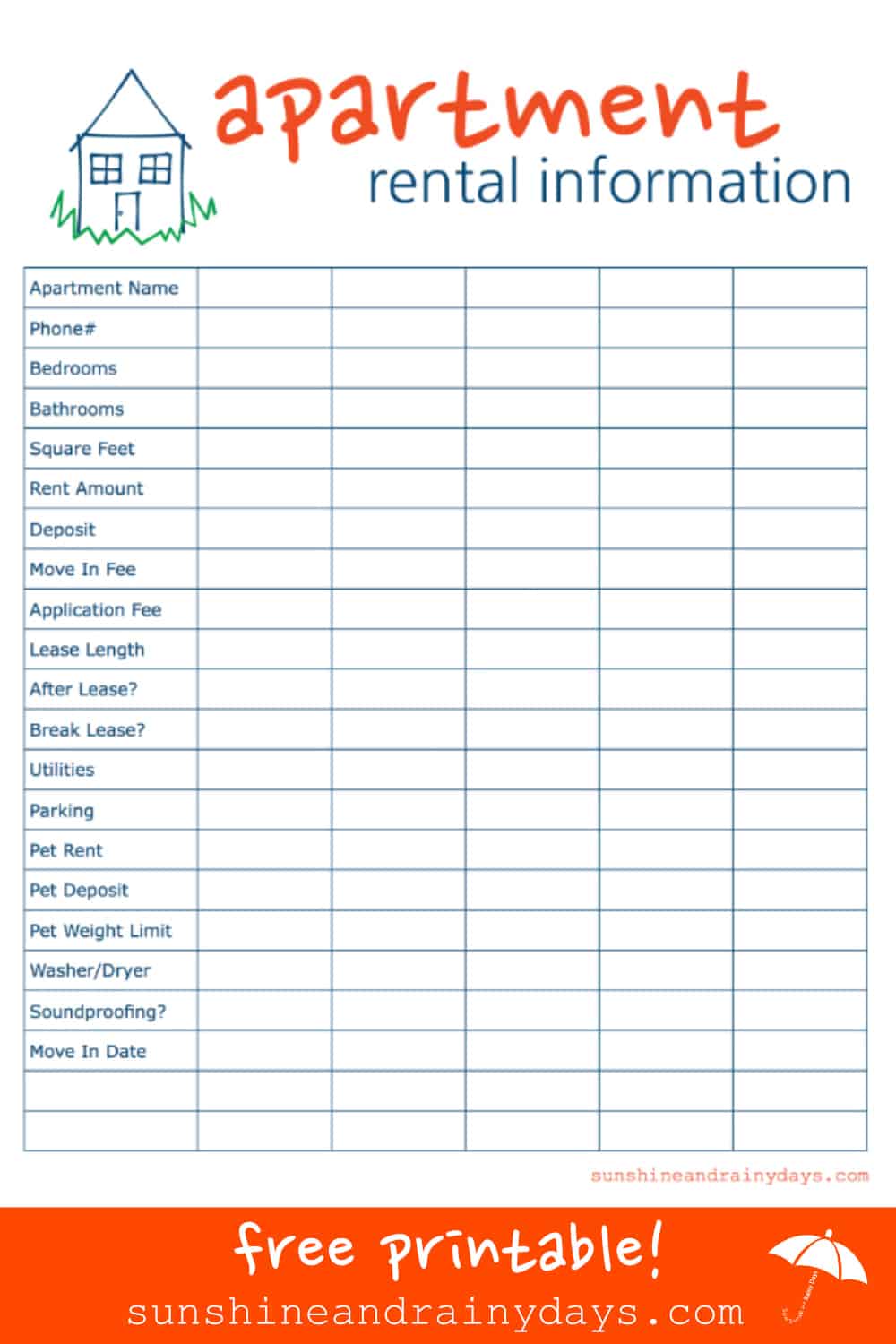 apartment
rental information

| Apartment Name | | | | | |
|---|---|---|---|---|---|
| Phone# | | | | | |
| Bedrooms | | | | | |
| Bathrooms | | | | | |
| Square Feet | | | | | |
| Rent Amount | | | | | |
| Deposit | | | | | |
| Move In Fee | | | | | |
| Application Fee | | | | | |
| Lease Length | | | | | |
| After Lease? | | | | | |
| Break Lease? | | | | | |
| Utilities | | | | | |
| Parking | | | | | |
| Pet Rent | | | | | |
| Pet Deposit | | | | | |
| Pet Weight Limit | | | | | |
| Washer/Dryer | | | | | |
| Soundproofing? | | | | | |
| Move In Date | | | | | |
| | | | | | |
| | | | | | |

sunshineandrainydays.com

free printable!

sunshineandrainydays.com